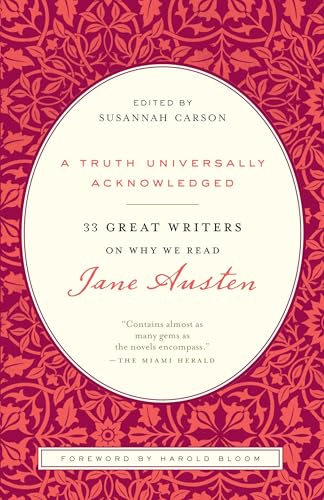 EDITED BY
SUSANNAH CARSON

A TRUTH UNIVERSALLY ACKNOWLEDGED

33 GREAT WRITERS
ON WHY WE READ
Jane Austen

"Contains almost as many gems as the novels encompass."
—THE MIAMI HERALD

FOREWORD BY HAROLD BLOOM